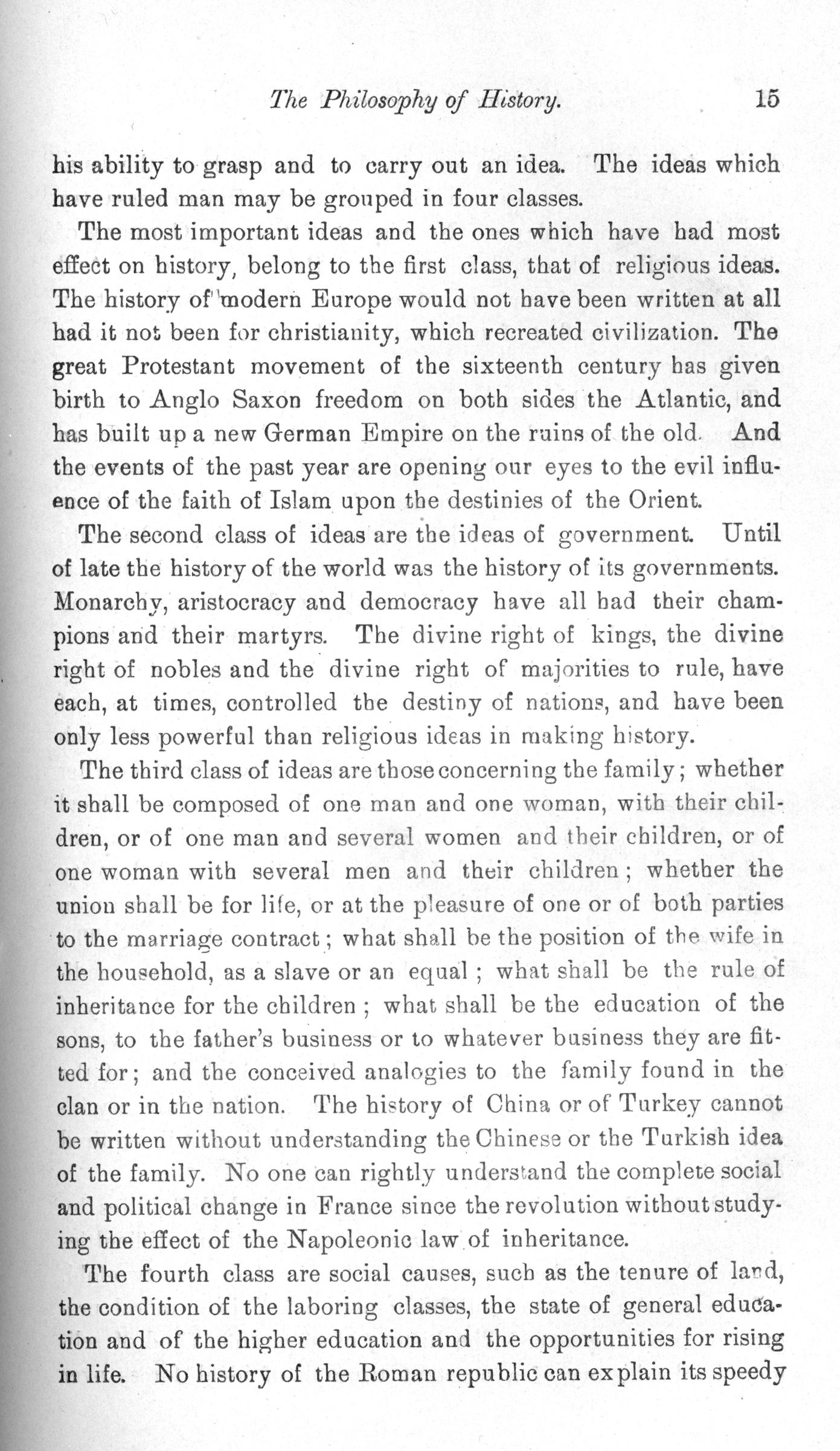 The Philosophy of History. 15

his ability to grasp and to carry out an idea. The ideas which have ruled man may be grouped in four classes.

The most important ideas and the ones which have had most effect on history, belong to the first class, that of religious ideas. The history of modern Europe would not have been written at all had it not been for christianity, which recreated civilization. The great Protestant movement of the sixteenth century has given birth to Anglo Saxon freedom on both sides the Atlantic, and has built up a new German Empire on the ruins of the old. And the events of the past year are opening our eyes to the evil influence of the faith of Islam upon the destinies of the Orient.

The second class of ideas are the ideas of government. Until of late the history of the world was the history of its governments. Monarchy, aristocracy and democracy have all had their champions and their martyrs. The divine right of kings, the divine right of nobles and the divine right of majorities to rule, have each, at times, controlled the destiny of nations, and have been only less powerful than religious ideas in making history.

The third class of ideas are those concerning the family; whether it shall be composed of one man and one woman, with their children, or of one man and several women and their children, or of one woman with several men and their children; whether the union shall be for life, or at the pleasure of one or of both parties to the marriage contract; what shall be the position of the wife in the household, as a slave or an equal; what shall be the rule of inheritance for the children; what shall be the education of the sons, to the father's business or to whatever business they are fitted for; and the conceived analogies to the family found in the clan or in the nation. The history of China or of Turkey cannot be written without understanding the Chinese or the Turkish idea of the family. No one can rightly understand the complete social and political change in France since the revolution without studying the effect of the Napoleonic law of inheritance.

The fourth class are social causes, such as the tenure of land, the condition of the laboring classes, the state of general education and of the higher education and the opportunities for rising in life. No history of the Roman republic can explain its speedy